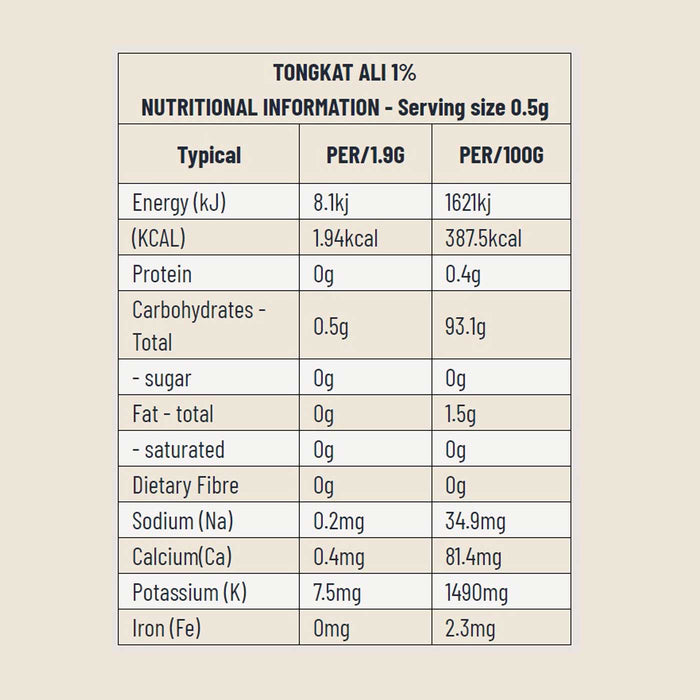 TONGKAT ALI 1%
NUTRITIONAL INFORMATION - Serving size 0.5g

| Typical | PER/1.9G | PER/100G |
|---|---|---|
| Energy (kJ) | 8.1kj | 1621kj |
| (KCAL) | 1.94kcal | 387.5kcal |
| Protein | 0g | 0.4g |
| Carbohydrates - Total | 0.5g | 93.1g |
| - sugar | 0g | 0g |
| Fat - total | 0g | 1.5g |
| - saturated | 0g | 0g |
| Dietary Fibre | 0g | 0g |
| Sodium (Na) | 0.2mg | 34.9mg |
| Calcium(Ca) | 0.4mg | 81.4mg |
| Potassium (K) | 7.5mg | 1490mg |
| Iron (Fe) | 0mg | 2.3mg |